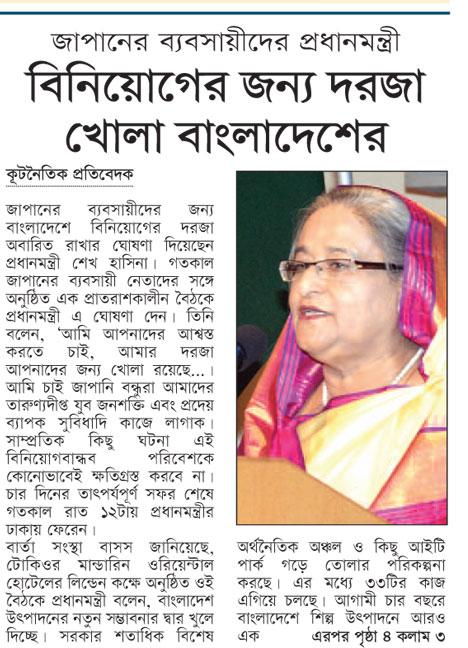 জাপানের ব্যবসায়ীদের প্রধানমন্ত্রী
বিনিয়োগের জন্য দরজা খোলা বাংলাদেশের

কূটনৈতিক প্রতিবেদক

জাপানের ব্যবসায়ীদের জন্য বাংলাদেশে বিনিয়োগের দরজা অবারিত রাখার ঘোষণা দিয়েছেন প্রধানমন্ত্রী শেখ হাসিনা। গতকাল জাপানের ব্যবসায়ী নেতাদের সঙ্গে অনুষ্ঠিত এক প্রাতরাশকালীন বৈঠকে প্রধানমন্ত্রী এ ঘোষণা দেন। তিনি বলেন, 'আমি আপনাদের আশ্বস্ত করতে চাই, আমার দরজা আপনাদের জন্য খোলা রয়েছে...। আমি চাই জাপানি বন্ধুরা আমাদের তারুণ্যদীপ্ত যুব জনশক্তি এবং প্রদেয় ব্যাপক সুবিধাদি কাজে লাগাক। সাম্প্রতিক কিছু ঘটনা এই বিনিয়োগবান্ধব পরিবেশকে কোনোভাবেই ক্ষতিগ্রস্ত করবে না। চার দিনের তাৎপর্যপূর্ণ সফর শেষে গতকাল রাত ১২টায় প্রধানমন্ত্রীর ঢাকায় ফেরেন।

বার্তা সংস্থা বাসস জানিয়েছে, টোকিওর মান্ডারিন ওরিয়েন্টাল হোটেলের লিন্ডেন কক্ষে অনুষ্ঠিত ওই বৈঠকে প্রধানমন্ত্রী বলেন, বাংলাদেশ উৎপাদনের নতুন সম্ভাবনার দ্বার খুলে দিচ্ছে। সরকার শতাধিক বিশেষ অর্থনৈতিক অঞ্চল ও কিছু আইটি পার্ক গড়ে তোলার পরিকল্পনা করছে। এর মধ্যে ৩৩টির কাজ এগিয়ে চলছে। আগামী চার বছরে বাংলাদেশে শিল্প উৎপাদনে আরও এক এরপর পৃষ্ঠা ৪ কলাম ৩